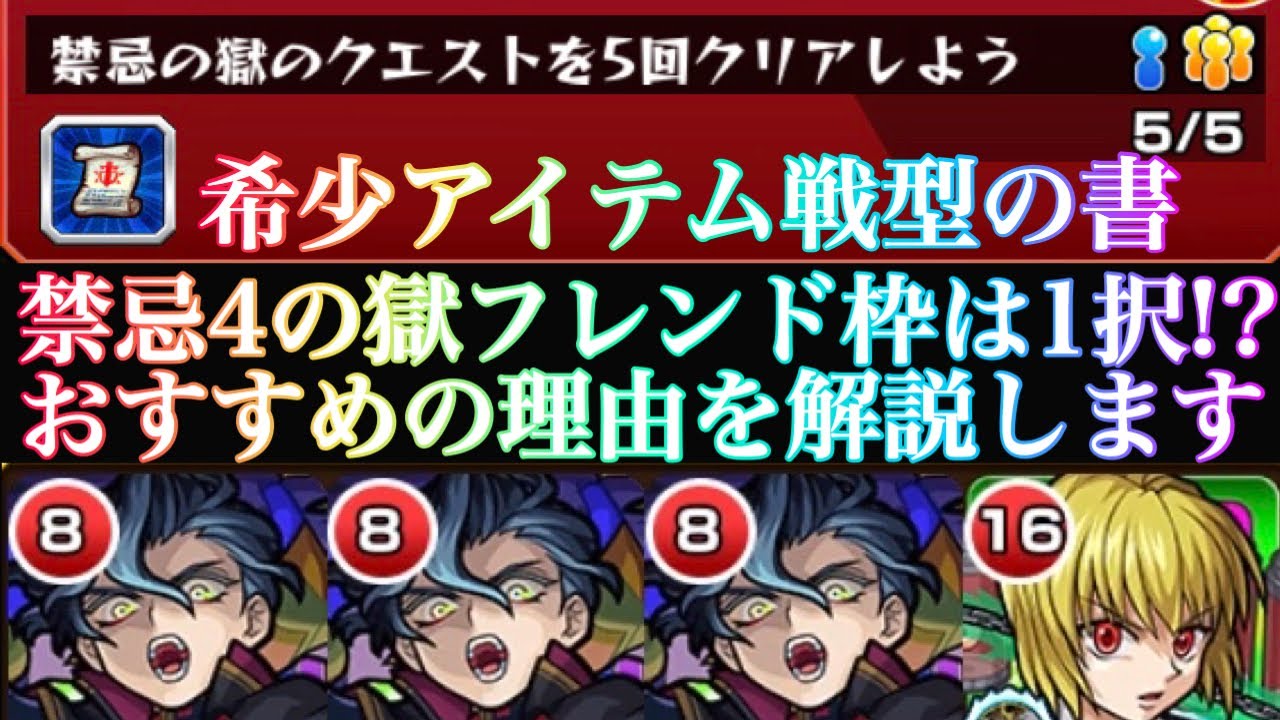 禁忌の獄のクエストを5回クリアしよう

5/5

希少アイテム戦型の書

禁忌4の獄フレンド枠は1択!?
おすすめの理由を解説します

8

8

8

16